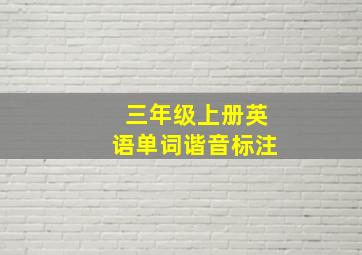 三年级上册英语单词谐音标注